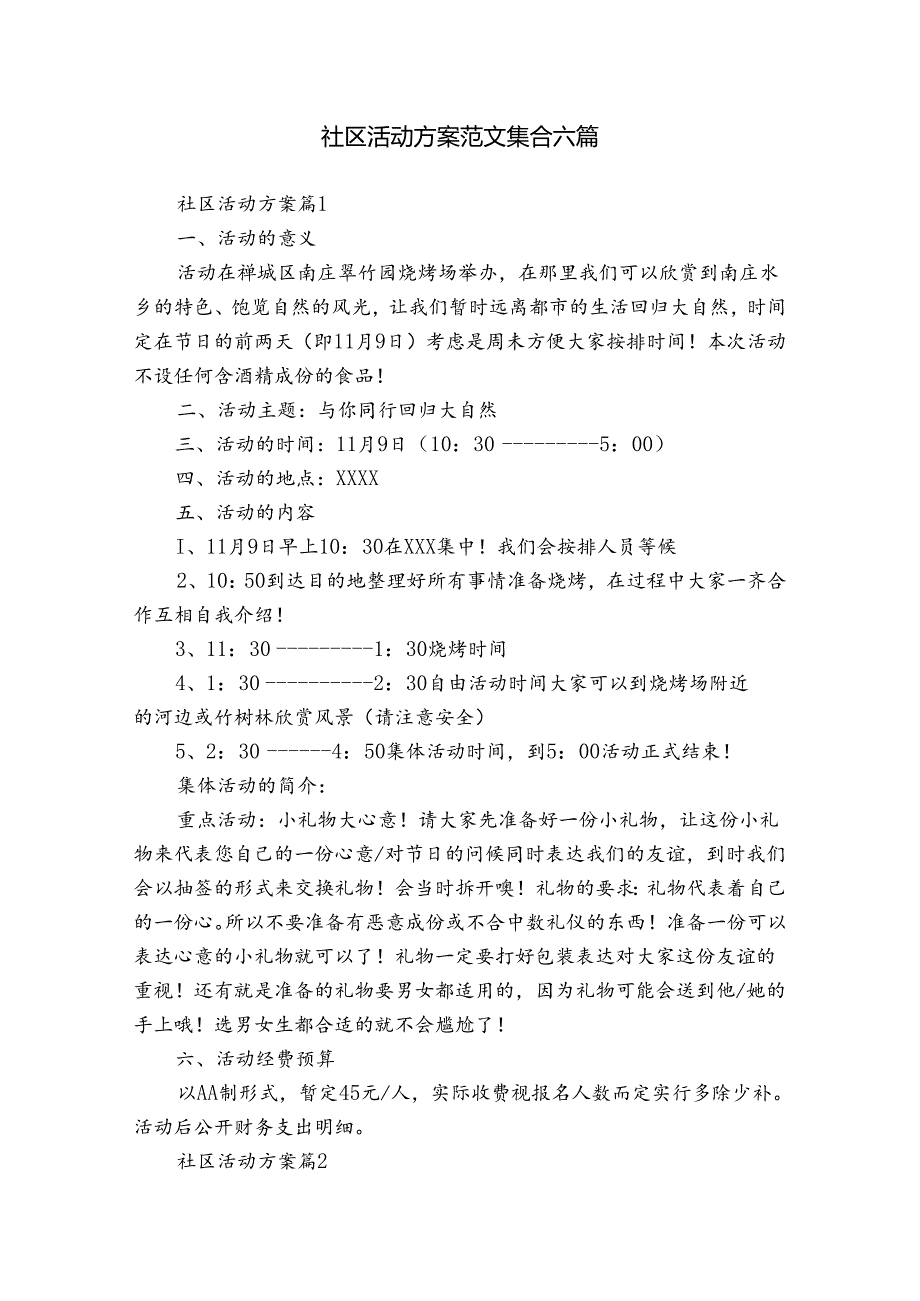 社区活动方案范文集合六篇

社区活动方案篇1

一、活动的意义

活动在禅城区南庄翠竹园烧烤场举办，在那里我们可以欣赏到南庄水乡的特色、饱览自然的风光，让我们暂时远离都市的生活回归大自然，时间定在节日的前两天（即11月9日）考虑是周末方便大家按排时间！本次活动不设任何含酒精成份的食品！

二、活动主题：与你同行回归大自然

三、活动的时间：11月9日（10：30 ---------5：00）

四、活动的地点：XXXX

五、活动的内容

I、11月9日早上10：30在XXX集中！我们会按排人员等候

2、10：50到达目的地整理好所有事情准备烧烤，在过程中大家一齐合作互相自我介绍！

3、11：30 ---------1：30烧烤时间

4、1：30 ----------2：30自由活动时间大家可以到烧烤场附近的河边或竹树林欣赏风景（请注意安全）

5、2：30 ------4：50集体活动时间，到5：00活动正式结束！

集体活动的简介：

重点活动：小礼物大心意！请大家先准备好一份小礼物，让这份小礼物来代表您自己的一份心意/对节日的问候同时表达我们的友谊，到时我们会以抽签的形式来交换礼物！会当时拆开噢！礼物的要求：礼物代表着自己的一份心。所以不要准备有恶意成份或不合中数礼仪的东西！准备一份可以表达心意的小礼物就可以了！礼物一定要打好包装表达对大家这份友谊的重视！还有就是准备的礼物要男女都适用的，因为礼物可能会送到他/她的手上哦！选男女生都合适的就不会尴尬了！

六、活动经费预算

以AA制形式，暂定45元/人，实际收费视报名人数而定实行多除少补。活动后公开财务支出明细。

社区活动方案篇2